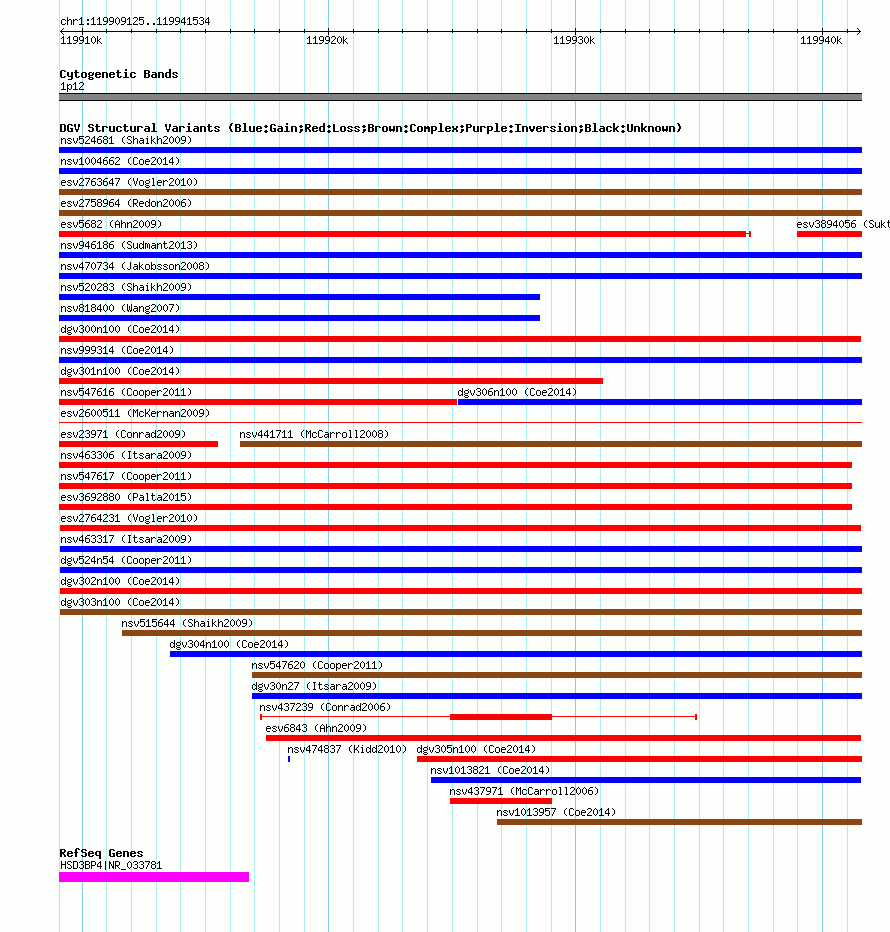 chr1:119909125..119941534

119910k 119920k 119930k 119940k

Cytogenetic Bands
1p12

DGV Structural Variants (Blue:Gain;Red:Loss;Brown:Complex;Purple:Inversion;Black:Unknown)
nsv524681 (Shaikh2009)
nsv1004662 (Coe2014)
esv2763647 (Vogler2010)
esv2758964 (Redon2006)
esv5682 (Ahn2009)
esv3894056 (Sukt
nsv946186 (Sudmant2013)
nsv470734 (Jakobsson2008)
nsv520283 (Shaikh2009)
nsv818400 (Wang2007)
dgv300n100 (Coe2014)
nsv999314 (Coe2014)
dgv301n100 (Coe2014)
nsv547616 (Cooper2011)
dgv306n100 (Coe2014)
esv2600511 (McKernan2009)
esv23971 (Conrad2009)
nsv441711 (McCarroll2008)
nsv463306 (Itsara2009)
nsv547617 (Cooper2011)
esv3692880 (Palta2015)
esv2764231 (Vogler2010)
nsv463317 (Itsara2009)
dgv524n54 (Cooper2011)
dgv302n100 (Coe2014)
dgv303n100 (Coe2014)
nsv515644 (Shaikh2009)
dgv304n100 (Coe2014)
nsv547620 (Cooper2011)
dgv30n27 (Itsara2009)
nsv437239 (Conrad2006)
esv6843 (Ahn2009)
nsv474837 (Kidd2010)
dgv305n100 (Coe2014)
nsv1013821 (Coe2014)
nsv437971 (McCarroll2006)
nsv1013957 (Coe2014)

RefSeq Genes
HSD3BP4|NR_033781